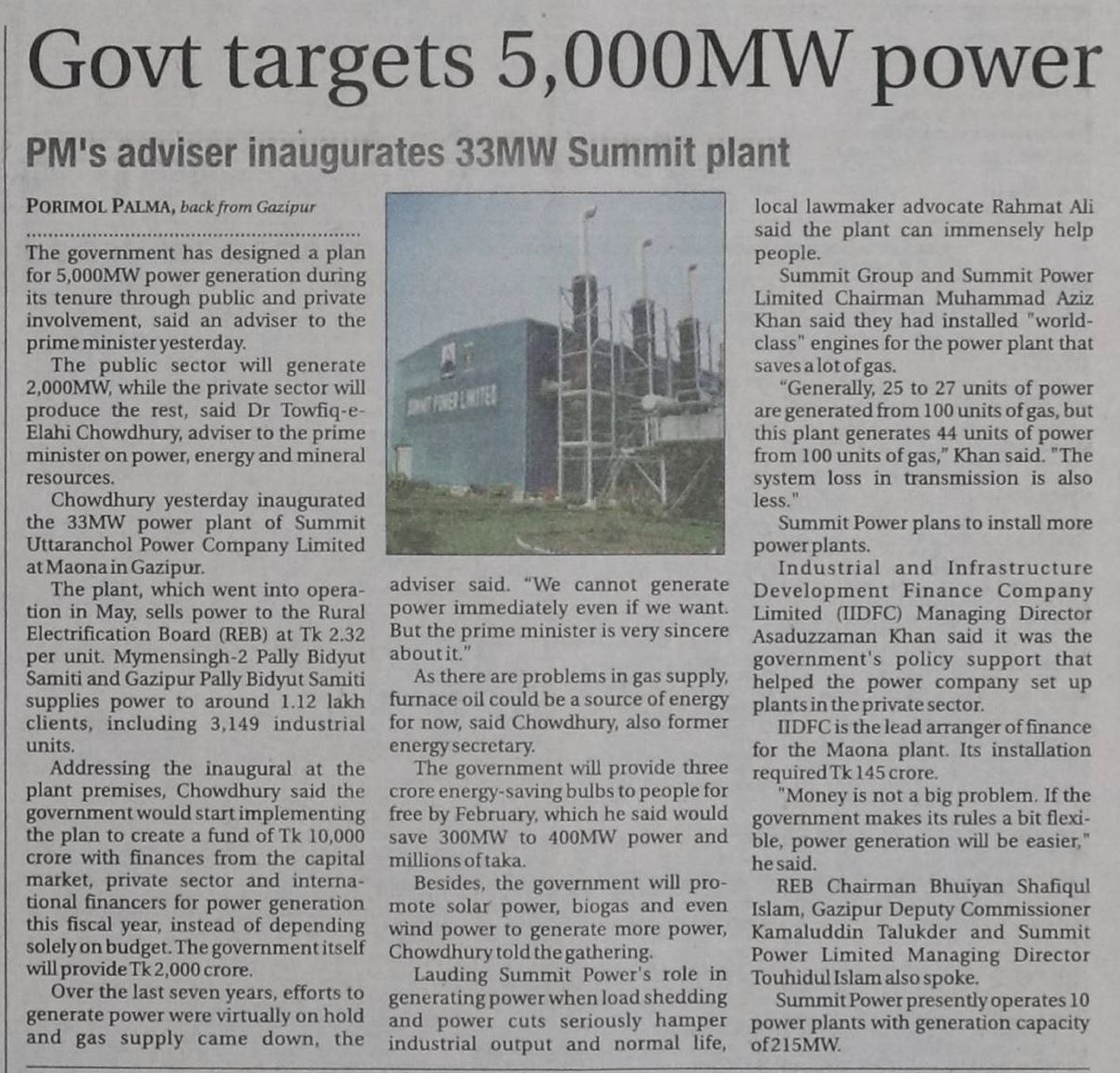 Govt targets 5,000MW power

PM's adviser inaugurates 33MW Summit plant

PORIMOL PALMA, back from Gazipur

The government has designed a plan for 5,000MW power generation during its tenure through public and private involvement, said an adviser to the prime minister yesterday.

The public sector will generate 2,000MW, while the private sector will produce the rest, said Dr Towfiq-e-Elahi Chowdhury, adviser to the prime minister on power, energy and mineral resources.

Chowdhury yesterday inaugurated the 33MW power plant of Summit Uttaranchol Power Company Limited at Maona in Gazipur.

The plant, which went into operation in May, sells power to the Rural Electrification Board (REB) at Tk 2.32 per unit. Mymensingh-2 Pally Bidyut Samiti and Gazipur Pally Bidyut Samiti supplies power to around 1.12 lakh clients, including 3,149 industrial units.

Addressing the inaugural at the plant premises, Chowdhury said the government would start implementing the plan to create a fund of Tk 10,000 crore with finances from the capital market, private sector and international financers for power generation this fiscal year, instead of depending solely on budget. The government itself will provide Tk 2,000 crore.

Over the last seven years, efforts to generate power were virtually on hold and gas supply came down, the adviser said. "We cannot generate power immediately even if we want. But the prime minister is very sincere about it."

As there are problems in gas supply, furnace oil could be a source of energy for now, said Chowdhury, also former energy secretary.

The government will provide three crore energy-saving bulbs to people for free by February, which he said would save 300MW to 400MW power and millions of taka.

Besides, the government will promote solar power, biogas and even wind power to generate more power, Chowdhury told the gathering.

Lauding Summit Power's role in generating power when load shedding and power cuts seriously hamper industrial output and normal life, local lawmaker advocate Rahmat Ali said the plant can immensely help people.

Summit Group and Summit Power Limited Chairman Muhammad Aziz Khan said they had installed "world-class" engines for the power plant that saves a lot of gas.

"Generally, 25 to 27 units of power are generated from 100 units of gas, but this plant generates 44 units of power from 100 units of gas," Khan said. "The system loss in transmission is also less."

Summit Power plans to install more power plants.

Industrial and Infrastructure Development Finance Company Limited (IIDFC) Managing Director Asaduzzaman Khan said it was the government's policy support that helped the power company set up plants in the private sector.

IIDFC is the lead arranger of finance for the Maona plant. Its installation required Tk 145 crore.

"Money is not a big problem. If the government makes its rules a bit flexible, power generation will be easier," he said.

REB Chairman Bhuiyan Shafiqul Islam, Gazipur Deputy Commissioner Kamaluddin Talukder and Summit Power Limited Managing Director Touhidul Islam also spoke.

Summit Power presently operates 10 power plants with generation capacity of 215MW.

SUMMIT POWER LIMITED